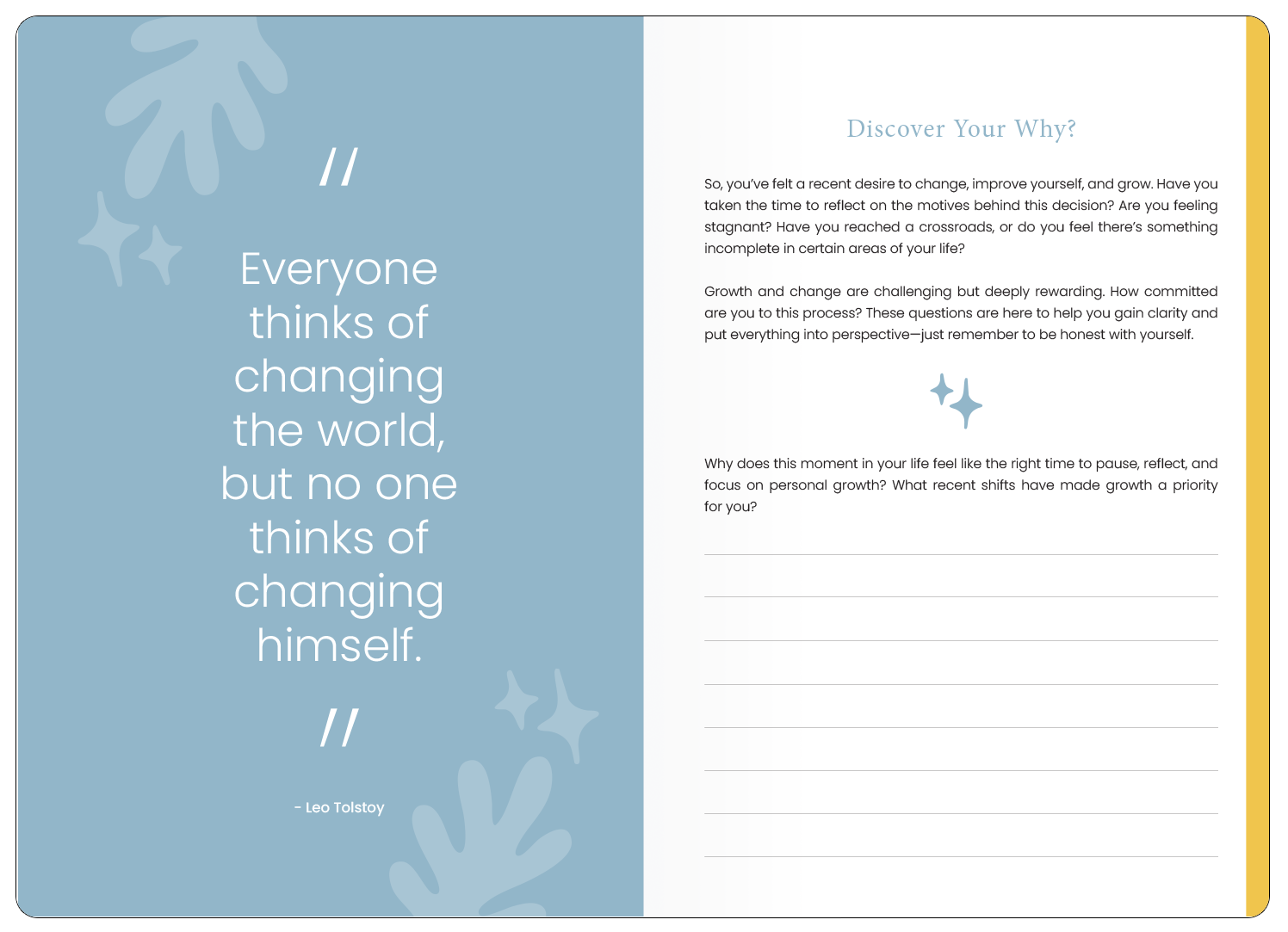 //

Everyone thinks of changing the world, but no one thinks of changing himself.

//

- Leo Tolstoy

Discover Your Why?

So, you've felt a recent desire to change, improve yourself, and grow. Have you taken the time to reflect on the motives behind this decision? Are you feeling stagnant? Have you reached a crossroads, or do you feel there's something incomplete in certain areas of your life?

Growth and change are challenging but deeply rewarding. How committed are you to this process? These questions are here to help you gain clarity and put everything into perspective—just remember to be honest with yourself.

Why does this moment in your life feel like the right time to pause, reflect, and focus on personal growth? What recent shifts have made growth a priority for you?

____
____
____
____
____
____
____
____